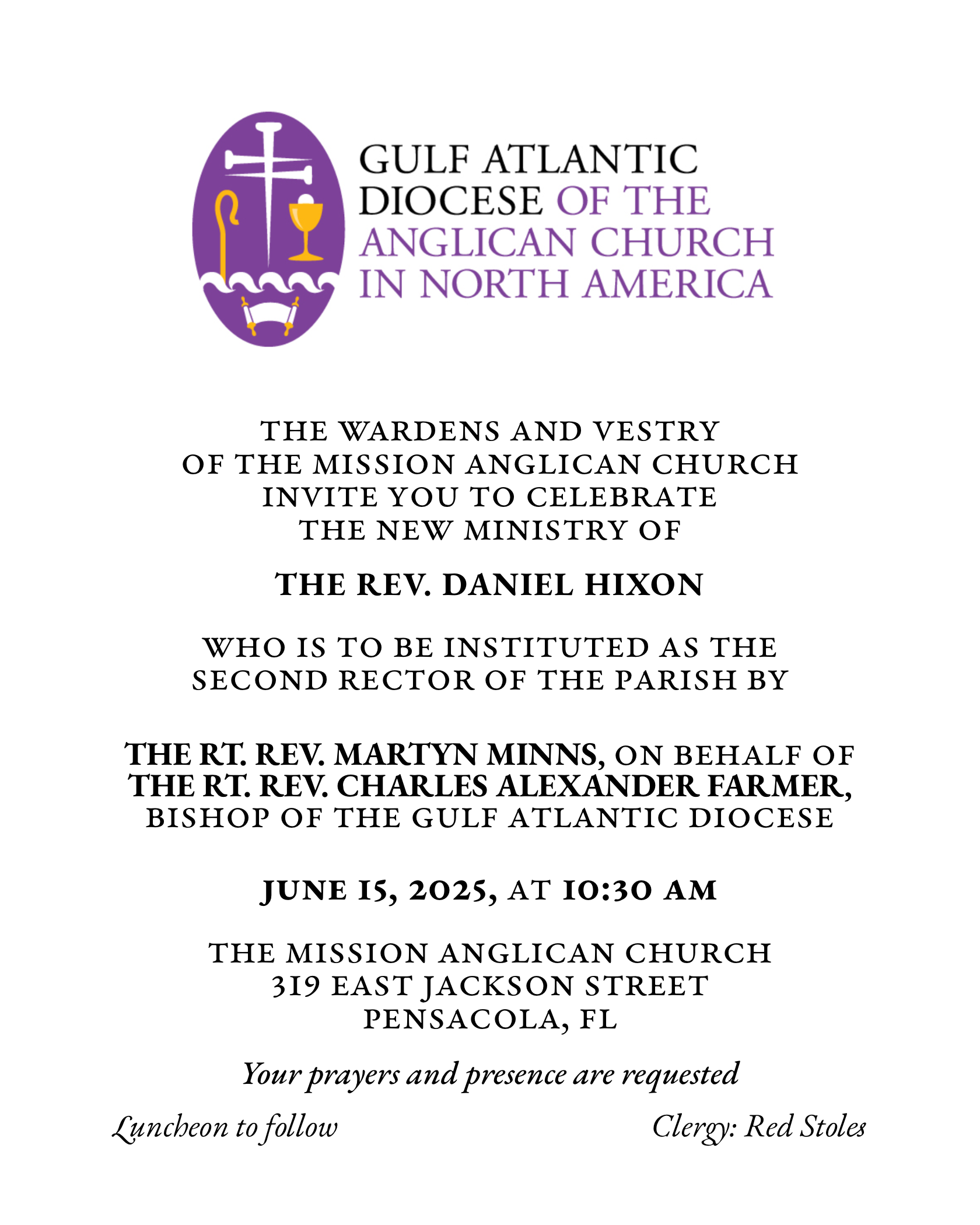 GULF ATLANTIC DIOCESE OF THE ANGLICAN CHURCH IN NORTH AMERICA

THE WARDENS AND VESTRY OF THE MISSION ANGLICAN CHURCH INVITE YOU TO CELEBRATE THE NEW MINISTRY OF

THE REV. DANIEL HIXON

WHO IS TO BE INSTITUTED AS THE SECOND RECTOR OF THE PARISH BY

THE RT. REV. MARTYN MINNS, ON BEHALF OF THE RT. REV. CHARLES ALEXANDER FARMER, BISHOP OF THE GULF ATLANTIC DIOCESE

JUNE 15, 2025, AT 10:30 AM

THE MISSION ANGLICAN CHURCH
319 EAST JACKSON STREET
PENSACOLA, FL

Your prayers and presence are requested

Luncheon to follow

Clergy: Red Stoles